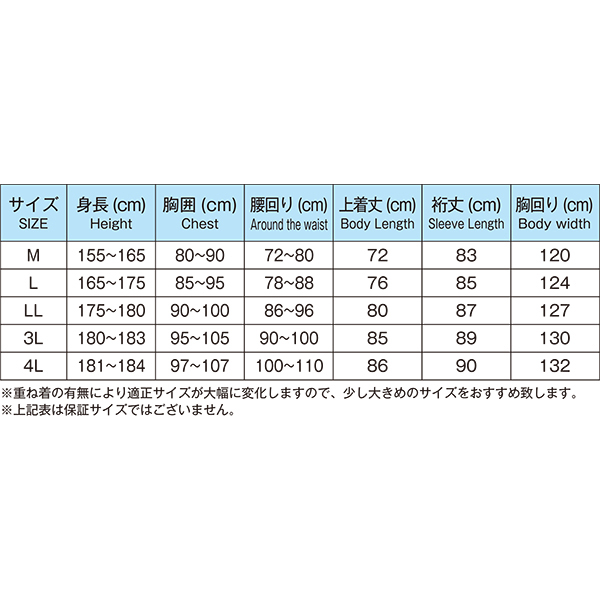 | サイズ SIZE | 身長 (cm) Height | 胸囲 (cm) Chest | 腰回り (cm) Around the waist | 上着丈 (cm) Body Length | 裄丈 (cm) Sleeve Length | 胸回り (cm) Body width |
|---|---|---|---|---|---|---|
| M | 155~165 | 80~90 | 72~80 | 72 | 83 | 120 |
| L | 165~175 | 85~95 | 78~88 | 76 | 85 | 124 |
| LL | 175~180 | 90~100 | 86~96 | 80 | 87 | 127 |
| 3L | 180~183 | 95~105 | 90~100 | 85 | 89 | 130 |
| 4L | 181~184 | 97~107 | 100~110 | 86 | 90 | 132 |

※重ね着の有無により適正サイズが大幅に変化しますので、少し大きめのサイズをおすすめ致します。
※上記表は保証サイズではございません。